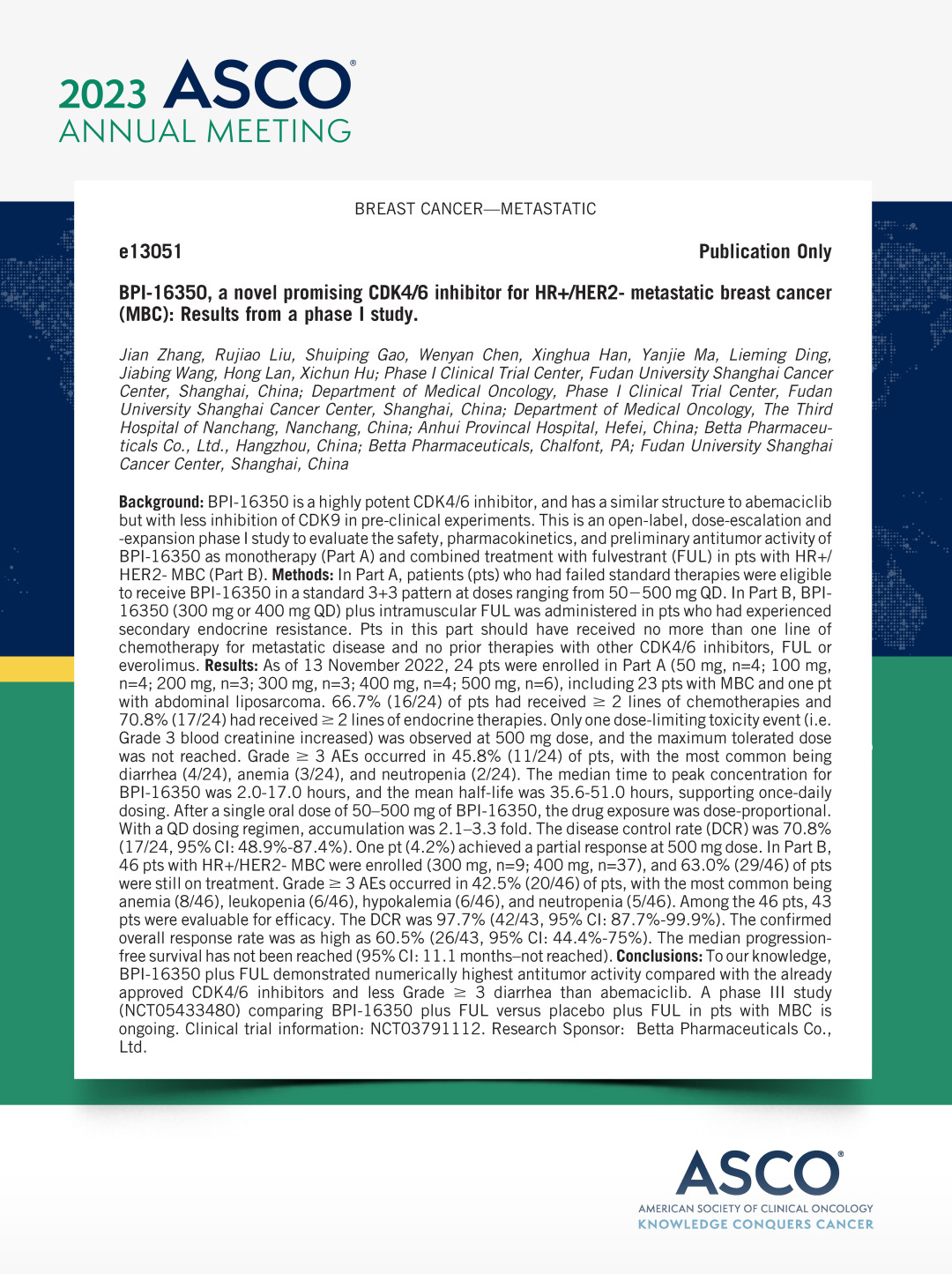 2023 ASCO®
ANNUAL MEETING

BREAST CANCER—METASTATIC

e13051

Publication Only

BPI-16350, a novel promising CDK4/6 inhibitor for HR+/HER2- metastatic breast cancer (MBC): Results from a phase I study.

Jian Zhang, Rujiao Liu, Shuiping Gao, Wenyan Chen, Xinghua Han, Yanjie Ma, Lieming Ding, Jiabing Wang, Hong Lan, Xichun Hu; Phase I Clinical Trial Center, Fudan University Shanghai Cancer Center, Shanghai, China; Department of Medical Oncology, Phase I Clinical Trial Center, Fudan University Shanghai Cancer Center, Shanghai, China; Department of Medical Oncology, The Third Hospital of Nanchang, Nanchang, China; Anhui Provincal Hospital, Hefei, China; Betta Pharmaceuticals Co., Ltd., Hangzhou, China; Betta Pharmaceuticals, Chalfont, PA; Fudan University Shanghai Cancer Center, Shanghai, China

Background: BPI-16350 is a highly potent CDK4/6 inhibitor, and has a similar structure to abemaciclib but with less inhibition of CDK9 in pre-clinical experiments. This is an open-label, dose-escalation and -expansion phase I study to evaluate the safety, pharmacokinetics, and preliminary antitumor activity of BPI-16350 as monotherapy (Part A) and combined treatment with fulvestrant (FUL) in pts with HR+/HER2- MBC (Part B). Methods: In Part A, patients (pts) who had failed standard therapies were eligible to receive BPI-16350 in a standard 3+3 pattern at doses ranging from 50−500 mg QD. In Part B, BPI-16350 (300 mg or 400 mg QD) plus intramuscular FUL was administered in pts who had experienced secondary endocrine resistance. Pts in this part should have received no more than one line of chemotherapy for metastatic disease and no prior therapies with other CDK4/6 inhibitors, FUL or everolimus. Results: As of 13 November 2022, 24 pts were enrolled in Part A (50 mg, n=4; 100 mg, n=4; 200 mg, n=3; 300 mg, n=3; 400 mg, n=4; 500 mg, n=6), including 23 pts with MBC and one pt with abdominal liposarcoma. 66.7% (16/24) of pts had received ≥ 2 lines of chemotherapies and 70.8% (17/24) had received ≥ 2 lines of endocrine therapies. Only one dose-limiting toxicity event (i.e. Grade 3 blood creatinine increased) was observed at 500 mg dose, and the maximum tolerated dose was not reached. Grade ≥ 3 AEs occurred in 45.8% (11/24) of pts, with the most common being diarrhea (4/24), anemia (3/24), and neutropenia (2/24). The median time to peak concentration for BPI-16350 was 2.0-17.0 hours, and the mean half-life was 35.6-51.0 hours, supporting once-daily dosing. After a single oral dose of 50–500 mg of BPI-16350, the drug exposure was dose-proportional. With a QD dosing regimen, accumulation was 2.1–3.3 fold. The disease control rate (DCR) was 70.8% (17/24, 95% CI: 48.9%-87.4%). One pt (4.2%) achieved a partial response at 500 mg dose. In Part B, 46 pts with HR+/HER2- MBC were enrolled (300 mg, n=9; 400 mg, n=37), and 63.0% (29/46) of pts were still on treatment. Grade ≥ 3 AEs occurred in 42.5% (20/46) of pts, with the most common being anemia (8/46), leukopenia (6/46), hypokalemia (6/46), and neutropenia (5/46). Among the 46 pts, 43 pts were evaluable for efficacy. The DCR was 97.7% (42/43, 95% CI: 87.7%-99.9%). The confirmed overall response rate was as high as 60.5% (26/43, 95% CI: 44.4%-75%). The median progression-free survival has not been reached (95% CI: 11.1 months–not reached). Conclusions: To our knowledge, BPI-16350 plus FUL demonstrated numerically highest antitumor activity compared with the already approved CDK4/6 inhibitors and less Grade ≥ 3 diarrhea than abemaciclib. A phase III study (NCT05433480) comparing BPI-16350 plus FUL versus placebo plus FUL in pts with MBC is ongoing. Clinical trial information: NCT03791112. Research Sponsor: Betta Pharmaceuticals Co., Ltd.

ASCO®
AMERICAN SOCIETY OF CLINICAL ONCOLOGY
KNOWLEDGE CONQUERS CANCER